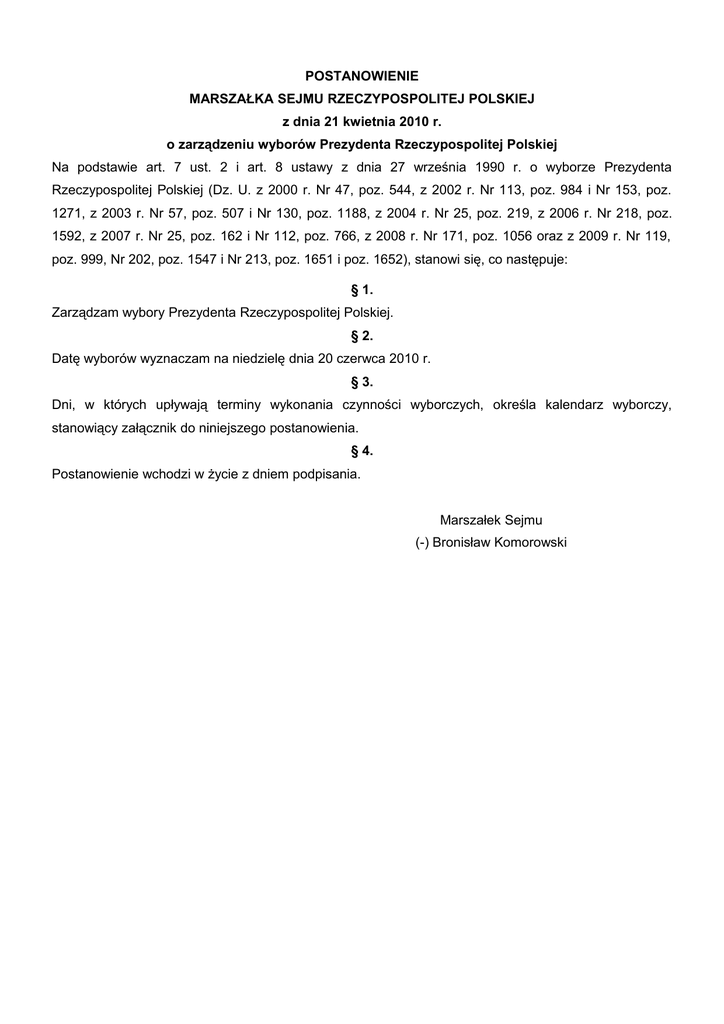 POSTANOWIENIE
MARSZAŁKA SEJMU RZECZYPOSPOLITEJ POLSKIEJ
z dnia 21 kwietnia 2010 r.
o zarządzeniu wyborów Prezydenta Rzeczypospolitej Polskiej

Na podstawie art. 7 ust. 2 i art. 8 ustawy z dnia 27 września 1990 r. o wyborze Prezydenta Rzeczypospolitej Polskiej (Dz. U. z 2000 r. Nr 47, poz. 544, z 2002 r. Nr 113, poz. 984 i Nr 153, poz. 1271, z 2003 r. Nr 57, poz. 507 i Nr 130, poz. 1188, z 2004 r. Nr 25, poz. 219, z 2006 r. Nr 218, poz. 1592, z 2007 r. Nr 25, poz. 162 i Nr 112, poz. 766, z 2008 r. Nr 171, poz. 1056 oraz z 2009 r. Nr 119, poz. 999, Nr 202, poz. 1547 i Nr 213, poz. 1651 i poz. 1652), stanowi się, co następuje:

§ 1.

Zarządzam wybory Prezydenta Rzeczypospolitej Polskiej.

§ 2.

Datę wyborów wyznaczam na niedzielę dnia 20 czerwca 2010 r.

§ 3.

Dni, w których upływają terminy wykonania czynności wyborczych, określa kalendarz wyborczy, stanowiący załącznik do niniejszego postanowienia.

§ 4.

Postanowienie wchodzi w życie z dniem podpisania.

Marszałek Sejmu
(-) Bronisław Komorowski